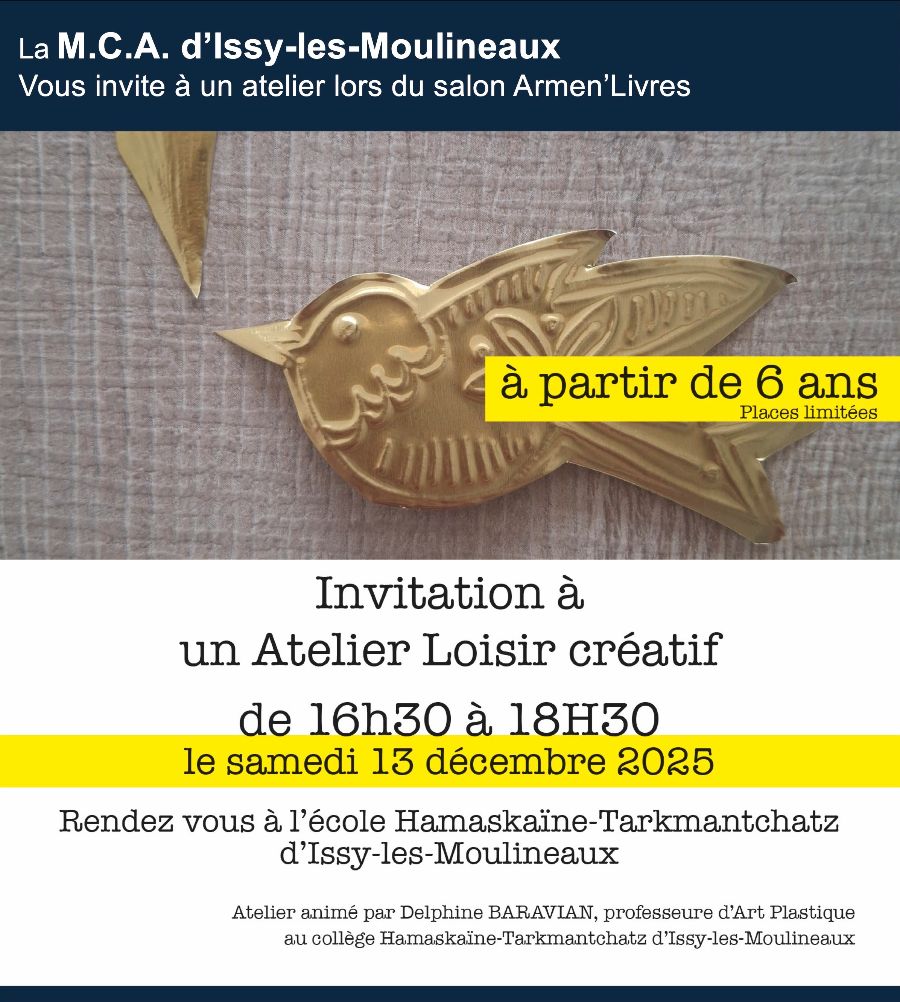 La M.C.A. d'Issy-les-Moulineaux
Vous invite à un atelier lors du salon Armen'Livres

à partir de 6 ans
Places limitées

Invitation à
un Atelier Loisir créatif
de 16h30 à 18H30
le samedi 13 décembre 2025

Rendez vous à l'école Hamaskaïne-Tarkmantchatz
d'Issy-les-Moulineaux

Atelier animé par Delphine BARAVIAN, professeure d'Art Plastique
au collège Hamaskaïne-Tarkmantchatz d'Issy-les-Moulineaux